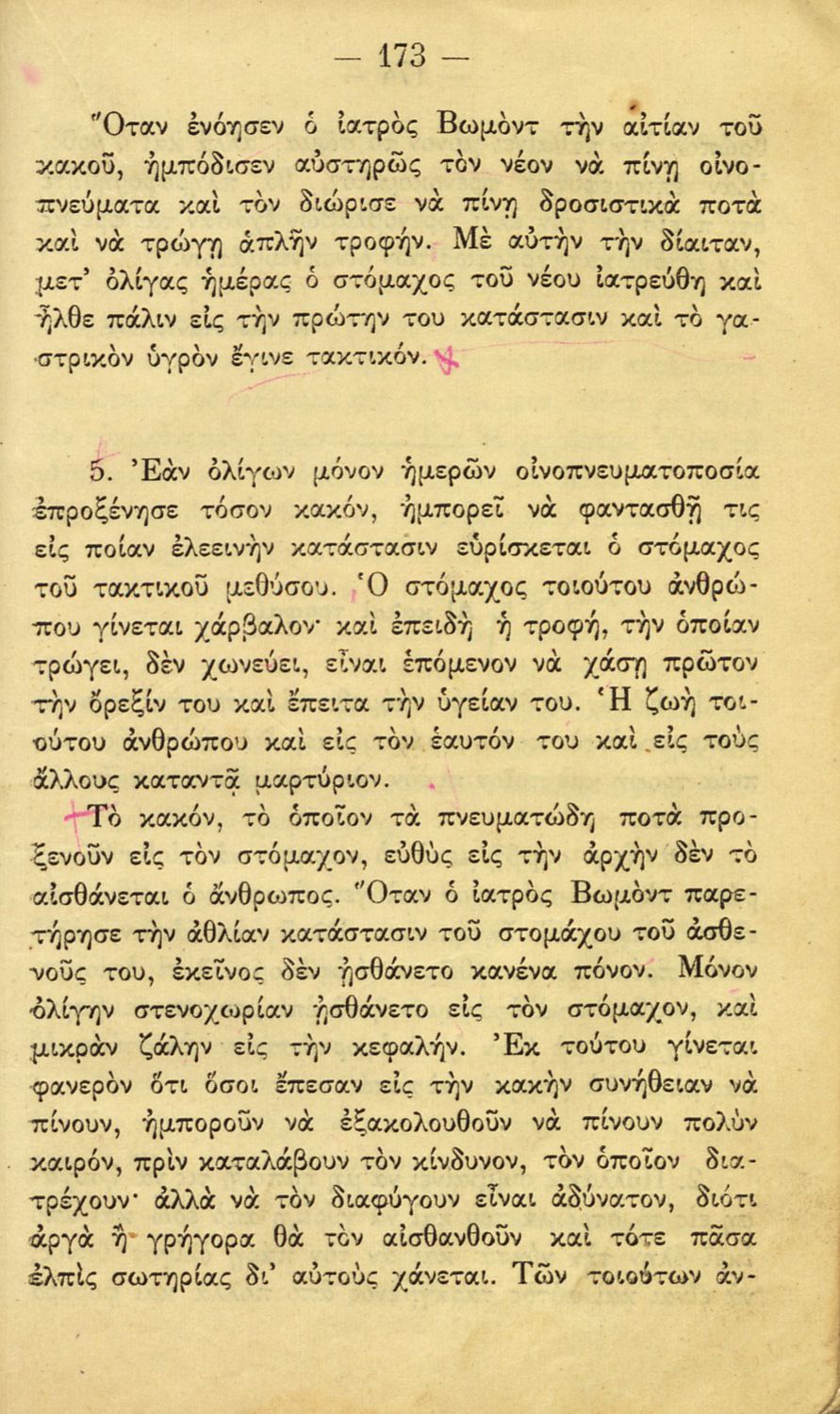 — 173 —

Ὅταν ἐνόησεν ὁ ἰατρὸς Βωμὸντ τὴν αἰτίαν τοῦ κακοῦ, ἠμπόδισεν αὐστηρῶς τὸν νέον νὰ πίνῃ οἰνοπνεύματα καὶ τὸν διώρισε νὰ πίνῃ δροσιστικὰ ποτὰ καὶ νὰ τρώγῃ ἁπλῆν τροφήν. Μὲ αὐτὴν τὴν δίαιταν, μετ' ὀλίγας ἡμέρας ὁ στόμαχος τοῦ νέου ἰατρεύθη καὶ ἦλθε πάλιν εἰς τὴν πρώτην του κατάστασιν καὶ τὸ γαστρικὸν ὑγρὸν ἔγινε τακτικόν.

5. Ἐὰν ὀλίγων μόνον ἡμερῶν οἰνοπνευματοποσία ἐπροξένησε τόσον κακόν, ἠμπορεῖ νὰ φαντασθῇ τις εἰς ποίαν ἐλεεινὴν κατάστασιν εὑρίσκεται ὁ στόμαχος τοῦ τακτικοῦ μεθύσου. Ὁ στόμαχος τοιούτου ἀνθρώπου γίνεται χάρβαλον· καὶ ἐπειδὴ ἡ τροφή, τὴν ὁποίαν τρώγει, δὲν χωνεύει, εἶναι ἑπόμενον νὰ χάσῃ πρῶτον τὴν ὄρεξίν του καὶ ἔπειτα τὴν ὑγείαν του. Ἡ ζωὴ τοιούτου ἀνθρώπου καὶ εἰς τὸν ἑαυτόν του καὶ εἰς τοὺς ἄλλους καταντᾷ μαρτύριον.

Τὸ κακόν, τὸ ὁποῖον τὰ πνευματώδη ποτὰ προξενοῦν εἰς τὸν στόμαχον, εὐθὺς εἰς τὴν ἀρχὴν δὲν τὸ αἰσθάνεται ὁ ἄνθρωπος. Ὅταν ὁ ἰατρὸς Βωμὸντ παρετήρησε τὴν ἀθλίαν κατάστασιν τοῦ στομάχου τοῦ ἀσθενοῦς του, ἐκεῖνος δὲν ᾐσθάνετο κανένα πόνον. Μόνον ὀλίγην στενοχωρίαν ᾐσθάνετο εἰς τὸν στόμαχον, καὶ μικρὰν ζάλην εἰς τὴν κεφαλήν. Ἐκ τούτου γίνεται φανερὸν ὅτι ὅσοι ἔπεσαν εἰς τὴν κακὴν συνήθειαν νὰ πίνουν, ἠμποροῦν νὰ ἐξακολουθοῦν νὰ πίνουν πολὺν καιρόν, πρὶν καταλάβουν τὸν κίνδυνον, τὸν ὁποῖον διατρέχουν· ἀλλὰ νὰ τὸν διαφύγουν εἶναι ἀδύνατον, διότι ἀργὰ ἢ γρήγορα θὰ τὸν αἰσθανθοῦν καὶ τότε πᾶσα ἐλπὶς σωτηρίας δι' αὐτοὺς χάνεται. Τῶν τοιούτων ἀν-